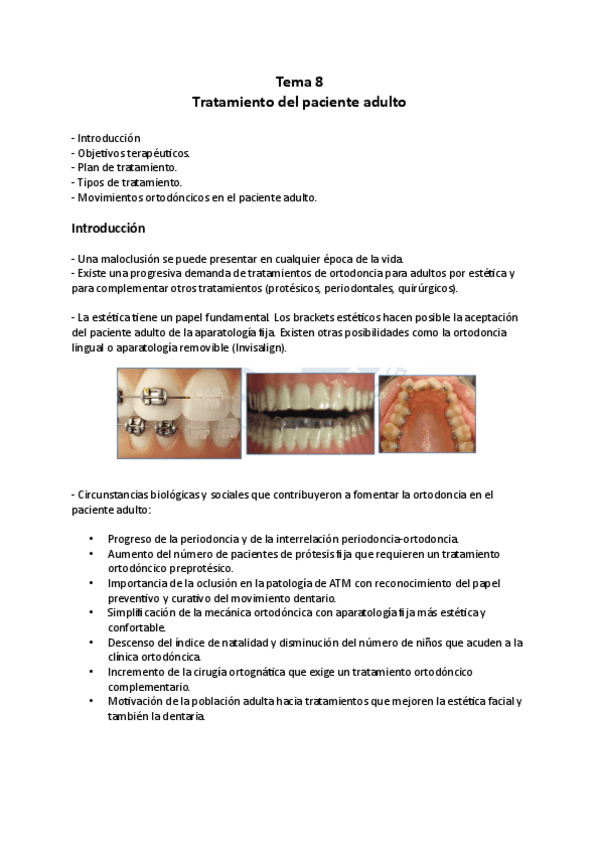 Tema 8
Tratamiento del paciente adulto

- Introducción
- Objetivos terapéuticos.
- Plan de tratamiento.
- Tipos de tratamiento.
- Movimientos ortodóncicos en el paciente adulto.

Introducción

- Una maloclusión se puede presentar en cualquier época de la vida.
- Existe una progresiva demanda de tratamientos de ortodoncia para adultos por estética y para complementar otros tratamientos (protésicos, periodontales, quirúrgicos).

- La estética tiene un papel fundamental. Los brackets estéticos hacen posible la aceptación del paciente adulto de la aparatología fija. Existen otras posibilidades como la ortodoncia lingual o aparatología removible (Invisalign).

- Circunstancias biológicas y sociales que contribuyeron a fomentar la ortodoncia en el paciente adulto:

• Progreso de la periodoncia y de la interrelación periodoncia-ortodoncia.
• Aumento del número de pacientes de prótesis fija que requieren un tratamiento ortodóncico preprotésico.
• Importancia de la oclusión en la patología de ATM con reconocimiento del papel preventivo y curativo del movimiento dentario.
• Simplificación de la mecánica ortodóncica con aparatología fija más estética y confortable.
• Descenso del índice de natalidad y disminución del número de niños que acuden a la clínica ortodóncica.
• Incremento de la cirugía ortognática que exige un tratamiento ortodóncico complementario.
• Motivación de la población adulta hacia tratamientos que mejoren la estética facial y también la dentaria.